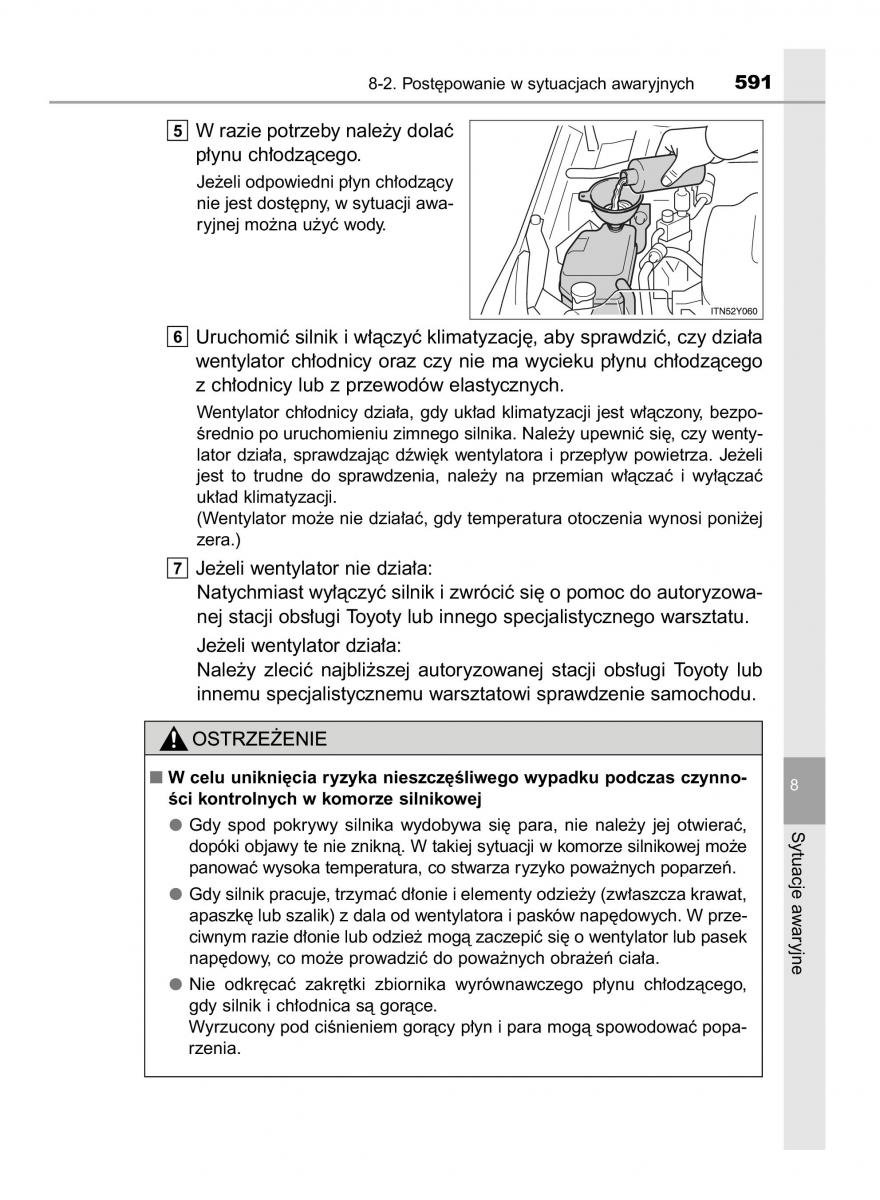 8-2. Postępowanie w sytuacjach awaryjnych 591

5 W razie potrzeby należy dolać płynu chłodzącego.

Jeżeli odpowiedni płyn chłodzący nie jest dostępny, w sytuacji awaryjnej można użyć wody.

ITN52Y060

6 Uruchomić silnik i włączyć klimatyzację, aby sprawdzić, czy działa wentylator chłodnicy oraz czy nie ma wycieku płynu chłodzącego z chłodnicy lub z przewodów elastycznych.

Wentylator chłodnicy działa, gdy układ klimatyzacji jest włączony, bezpośrednio po uruchomieniu zimnego silnika. Należy upewnić się, czy wentylator działa, sprawdzając dźwięk wentylatora i przepływ powietrza. Jeżeli jest to trudne do sprawdzenia, należy na przemian włączać i wyłączać układ klimatyzacji.
(Wentylator może nie działać, gdy temperatura otoczenia wynosi poniżej zera.)

7 Jeżeli wentylator nie działa:
Natychmiast wyłączyć silnik i zwrócić się o pomoc do autoryzowanej stacji obsługi Toyoty lub innego specjalistycznego warsztatu.
Jeżeli wentylator działa:
Należy zlecić najbliższej autoryzowanej stacji obsługi Toyoty lub innemu specjalistycznemu warsztatowi sprawdzenie samochodu.

OSTRZEŻENIE

■ W celu uniknięcia ryzyka nieszczęśliwego wypadku podczas czynności kontrolnych w komorze silnikowej

● Gdy spod pokrywy silnika wydobywa się para, nie należy jej otwierać, dopóki objawy te nie znikną. W takiej sytuacji w komorze silnikowej może panować wysoka temperatura, co stwarza ryzyko poważnych poparzeń.

● Gdy silnik pracuje, trzymać dłonie i elementy odzieży (zwłaszcza krawat, apaszkę lub szalik) z dala od wentylatora i pasków napędowych. W przeciwnym razie dłonie lub odzież mogą zaczepić się o wentylator lub pasek napędowy, co może prowadzić do poważnych obrażeń ciała.

● Nie odkręcać zakrętki zbiornika wyrównawczego płynu chłodzącego, gdy silnik i chłodnica są gorące.
Wyrzucony pod ciśnieniem gorący płyn i para mogą spowodować poparzenia.

8

Sytuacje awaryjne